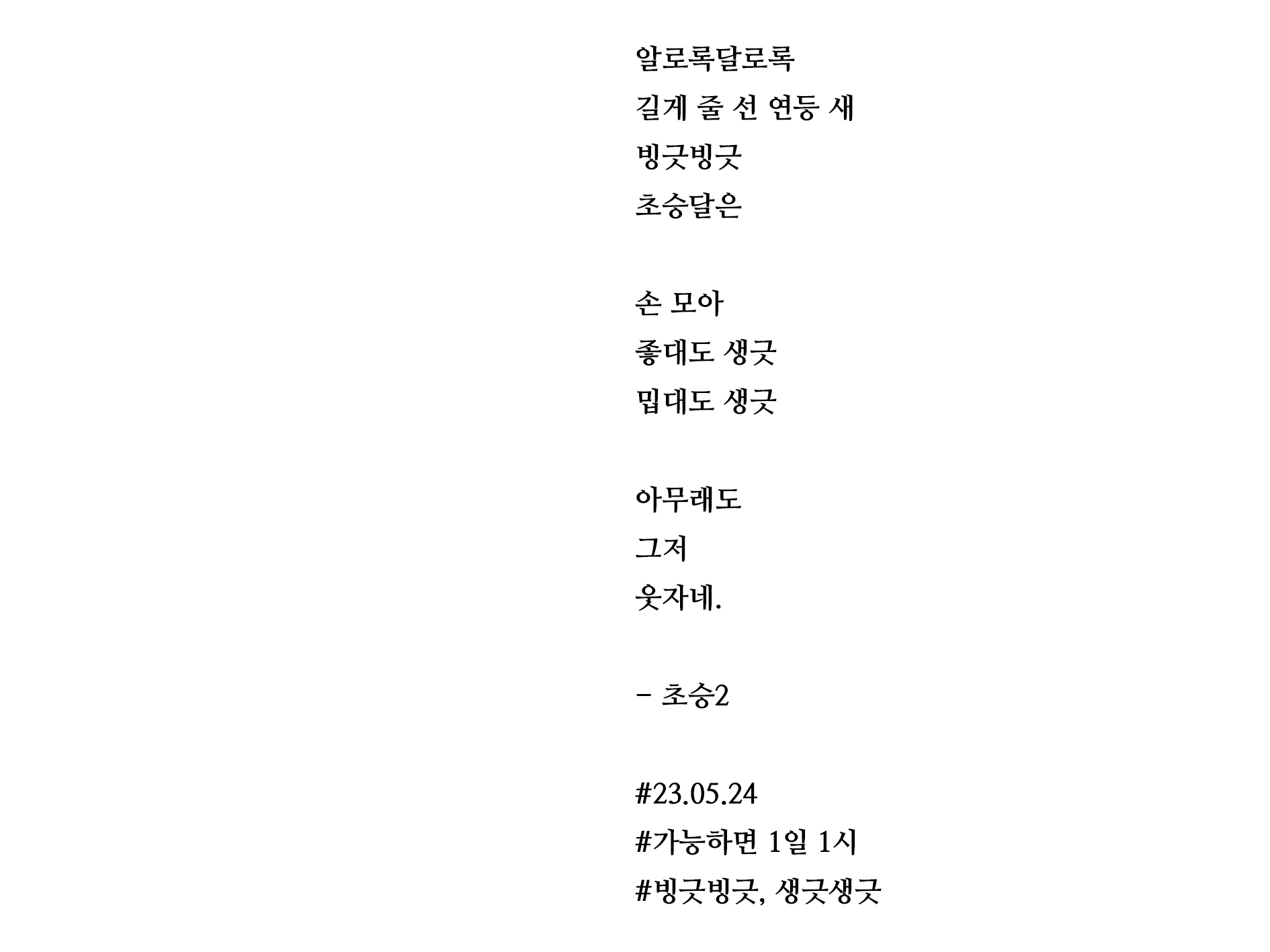 알로록달로록
길게 줄 선 연등 새
빙긋빙긋
초승달은

손 모아
좋대도 생긋
밉대도 생긋

아무래도
그저
웃자네.

- 초승2

#23.05.24
#가능하면 1일 1시
#빙긋빙긋, 생긋생긋